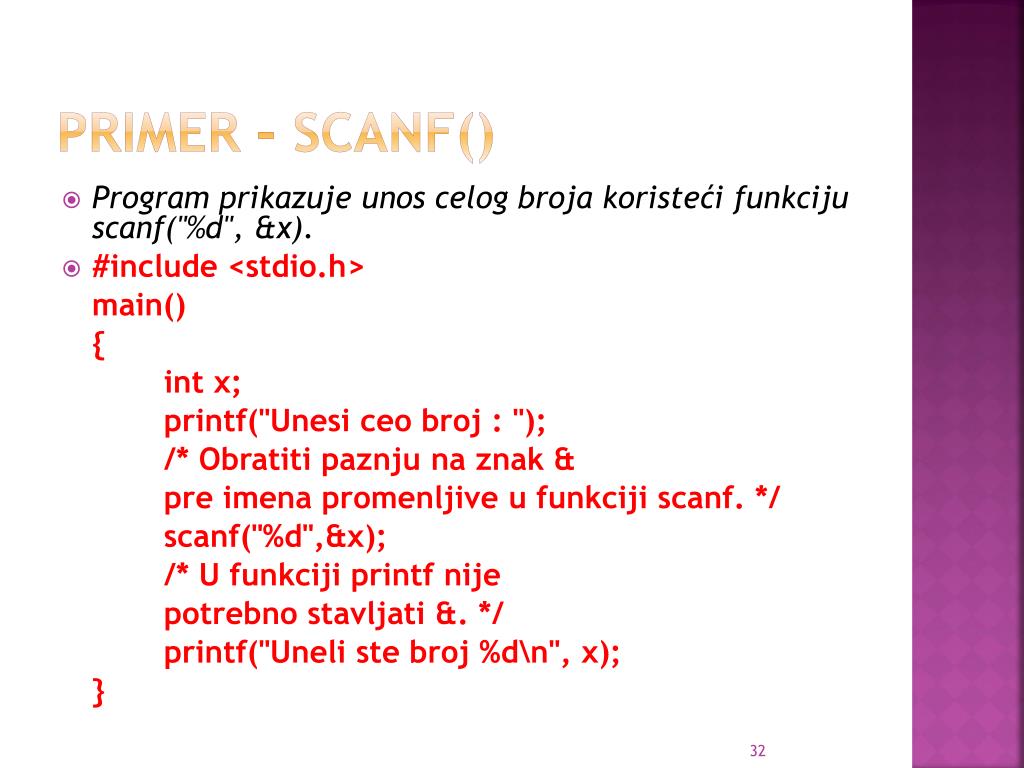 PRIMER – SCANF()

Program prikazuje unos celog broja koristeći funkciju scanf("%d", &x).

#include <stdio.h>
main()
{
int x;
printf("Unesi ceo broj : ");
/* Obratiti paznju na znak &
pre imena promenljive u funkciji scanf. */
scanf("%d",&x);
/* U funkciji printf nije
potrebno stavljati &. */
printf("Uneli ste broj %d\n", x);
}

32